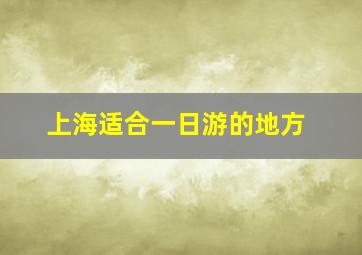 上海适合一日游的地方